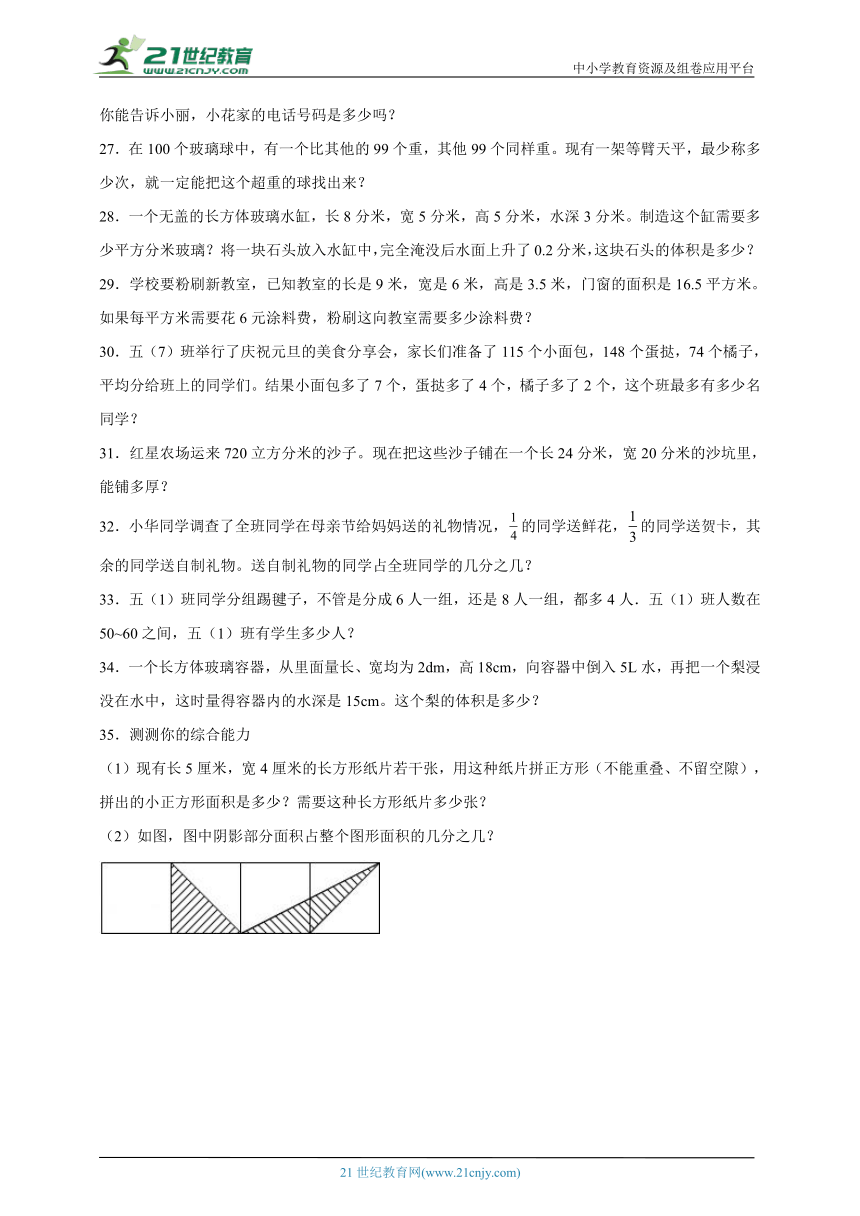 21世纪教育
www.21cnjy.com
中小学教育资源及组卷应用平台

你能告诉小丽，小花家的电话号码是多少吗？

27．在 100 个玻璃球中，有一个比其他的 99 个重，其他 99 个同样重。现有一架等臂天平，最少称多少次，就一定能把这个超重的球找出来？

28．一个无盖的长方体玻璃水缸，长 8 分米，宽 5 分米，高 5 分米，水深 3 分米。制造这个缸需要多少平方分米玻璃？将一块石头放入水缸中，完全淹没后水面上升了 0.2 分米，这块石头的体积是多少？

29．学校要粉刷新教室，已知教室的长是 9 米，宽是 6 米，高是 3.5 米，门窗的面积是 16.5 平方米。如果每平方米需要花 6 元涂料费，粉刷这间教室需要多少涂料费？

30．五（7）班举行了庆祝元旦的美食分享会，家长们准备了 115 个小面包，148 个蛋挞，74 个橘子，平均分给班上的同学们。结果小面包多了 7 个，蛋挞多了 4 个，橘子多了 2 个，这个班最多有多少名同学？

31．红星农场运来 720 立方分米的沙子。现在把这些沙子铺在一个长 24 分米，宽 20 分米的沙坑里，能铺多厚？

32．小华同学调查了全班同学在母亲节给妈妈送的礼物情况，$\frac{1}{4}$的同学送鲜花，$\frac{1}{3}$的同学送贺卡，其余的同学送自制礼物。送自制礼物的同学占全班同学的几分之几？

33．五（1）班同学分组踢毽子，不管是分成 6 人一组，还是 8 人一组，都多 4 人．五（1）班人数在 50~60 之间，五（1）班有学生多少人？

34．一个长方体玻璃容器，从里面量长、宽均为 2dm，高 18cm，向容器中倒入 5L 水，再把一个梨浸没在水中，这时量得容器内的水深是 15cm。这个梨的体积是多少？

35．测测你的综合能力

（1）现有长 5 厘米，宽 4 厘米的长方形纸片若干张，用这种纸片拼正方形（不能重叠、不留空隙），拼出的小正方形面积是多少？需要这种长方形纸片多少张？

（2）如图，图中阴影部分面积占整个图形面积的几分之几？

21 世纪教育网(www.21cnjy.com)